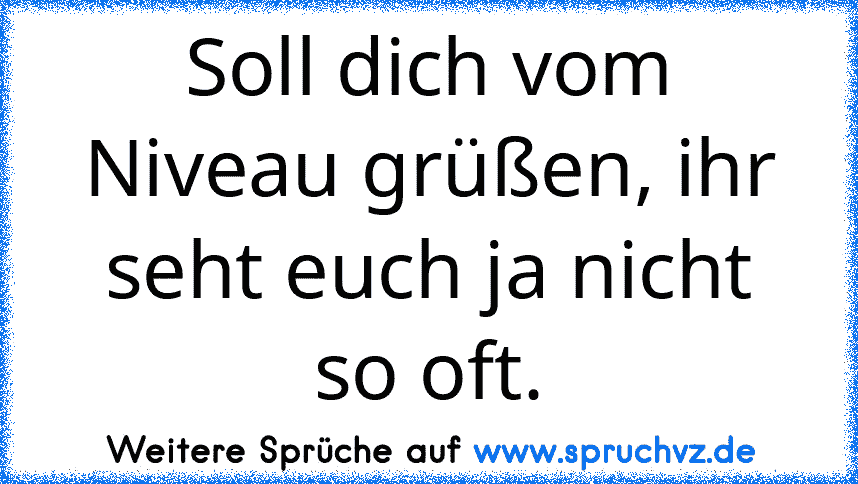 Soll dich vom Niveau grüßen, ihr seht euch ja nicht so oft.

Weitere Sprüche auf www.spruchvz.de